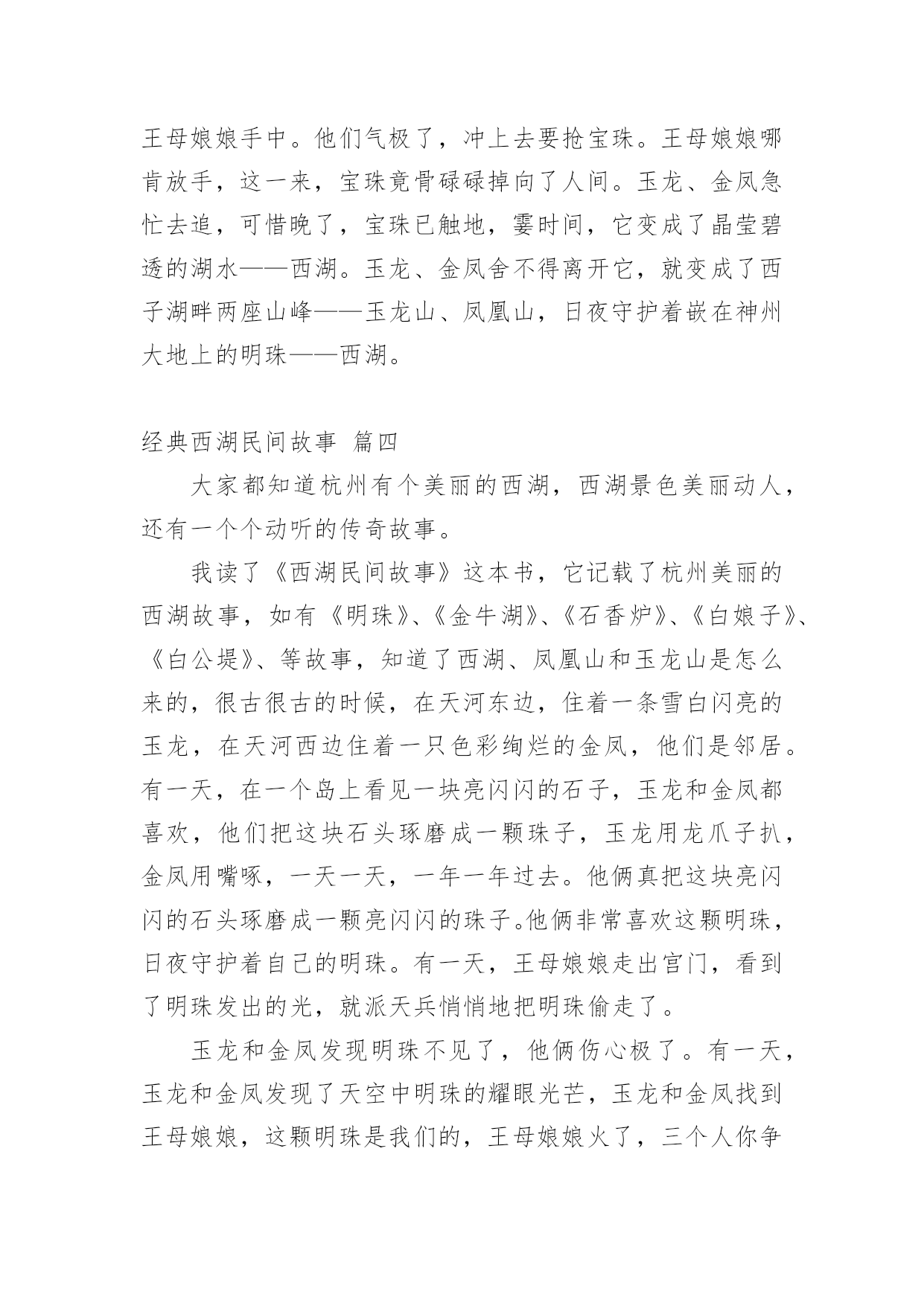 王母娘娘手中。他们气极了，冲上去要抢宝珠。王母娘娘哪肯放手，这一来，宝珠竟骨碌碌掉向了人间。玉龙、金凤急忙去追，可惜晚了，宝珠已触地，霎时间，它变成了晶莹碧透的湖水——西湖。玉龙、金凤舍不得离开它，就变成了西子湖畔两座山峰——玉龙山、凤凰山，日夜守护着嵌在神州大地上的明珠——西湖。

经典西湖民间故事 篇四

大家都知道杭州有个美丽的西湖，西湖景色美丽动人，还有一个个动听的传奇故事。

我读了《西湖民间故事》这本书，它记载了杭州美丽的西湖故事，如有《明珠》、《金牛湖》、《石香炉》、《白娘子》、《白公堤》、等故事，知道了西湖、凤凰山和玉龙山是怎么来的，很古很古的时候，在天河东边，住着一条雪白闪亮的玉龙，在天河西边住着一只色彩绚烂的金凤，他们是邻居。有一天，在一个岛上看见一块亮闪闪的石子，玉龙和金凤都喜欢，他们把这块石头琢磨成一颗珠子，玉龙用龙爪子扒，金凤用嘴啄，一天一天，一年一年过去。他俩真把这块亮闪闪的石头琢磨成一颗亮闪闪的珠子。他俩非常喜欢这颗明珠，日夜守护着自己的明珠。有一天，王母娘娘走出宫门，看到了明珠发出的光，就派天兵悄悄地把明珠偷走了。

玉龙和金凤发现明珠不见了，他俩伤心极了。有一天，玉龙和金凤发现了天空中明珠的耀眼光芒，玉龙和金凤找到王母娘娘，这颗明珠是我们的，王母娘娘火了，三个人你争